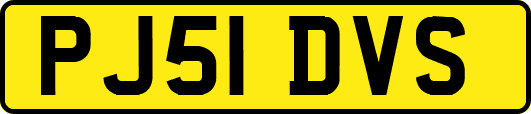 PJ51 DVS